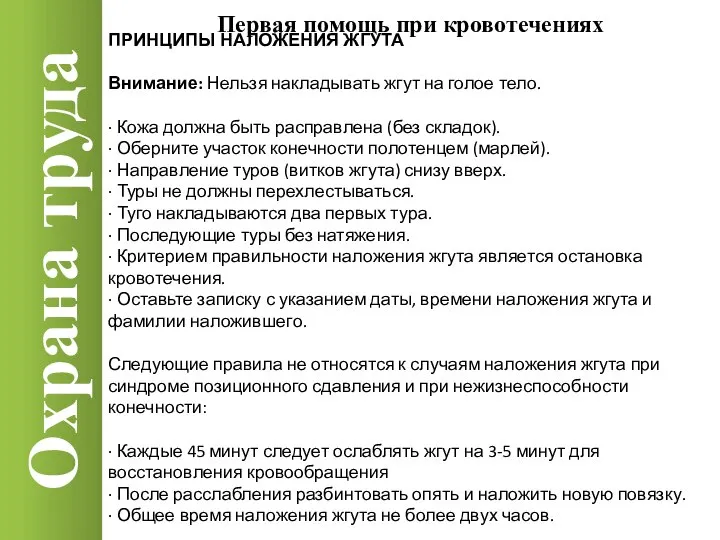 Охрана труда

Первая помощь при кровотечениях

ПРИНЦИПЫ НАЛОЖЕНИЯ ЖГУТА

Внимание: Нельзя накладывать жгут на голое тело.

· Кожа должна быть расправлена (без складок).
· Оберните участок конечности полотенцем (марлей).
· Направление туров (витков жгута) снизу вверх.
· Туры не должны перехлестываться.
· Туго накладываются два первых тура.
· Последующие туры без натяжения.
· Критерием правильности наложения жгута является остановка кровотечения.
· Оставьте записку с указанием даты, времени наложения жгута и фамилии наложившего.

Следующие правила не относятся к случаям наложения жгута при синдроме позиционного сдавления и при нежизнеспособности конечности:

· Каждые 45 минут следует ослаблять жгут на 3-5 минут для восстановления кровообращения
· После расслабления разбинтовать опять и наложить новую повязку.
· Общее время наложения жгута не более двух часов.